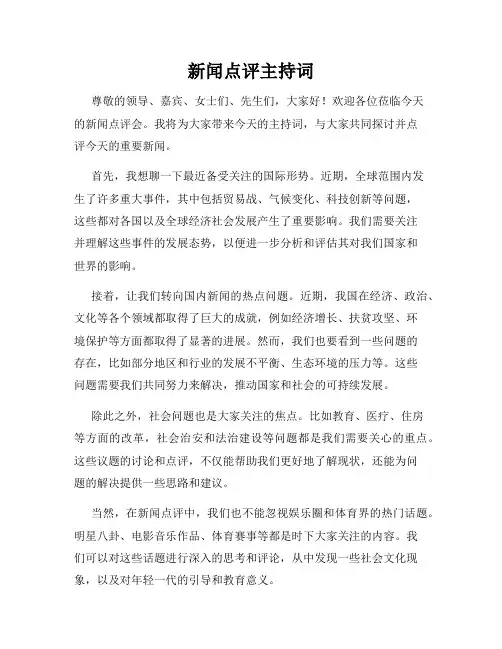 新闻点评主持词

尊敬的领导、嘉宾、女士们、先生们，大家好！欢迎各位莅临今天的新闻点评会。我将为大家带来今天的主持词，与大家共同探讨并点评今天的重要新闻。

首先，我想聊一下最近备受关注的国际形势。近期，全球范围内发生了许多重大事件，其中包括贸易战、气候变化、科技创新等问题，这些都对各国以及全球经济社会发展产生了重要影响。我们需要关注并理解这些事件的发展态势，以便进一步分析和评估其对我们国家和世界的影响。

接着，让我们转向国内新闻的热点问题。近期，我国在经济、政治、文化等各个领域都取得了巨大的成就，例如经济增长、扶贫攻坚、环境保护等方面都取得了显著的进展。然而，我们也要看到一些问题的存在，比如部分地区和行业的发展不平衡、生态环境的压力等。这些问题需要我们共同努力来解决，推动国家和社会的可持续发展。

除此之外，社会问题也是大家关注的焦点。比如教育、医疗、住房等方面的改革，社会治安和法治建设等问题都是我们需要关心的重点。这些议题的讨论和点评，不仅能帮助我们更好地了解现状，还能为问题的解决提供一些思路和建议。

当然，在新闻点评中，我们也不能忽视娱乐圈和体育界的热门话题。明星八卦、电影音乐作品、体育赛事等都是时下大家关注的内容。我们可以对这些话题进行深入的思考和评论，从中发现一些社会文化现象，以及对年轻一代的引导和教育意义。